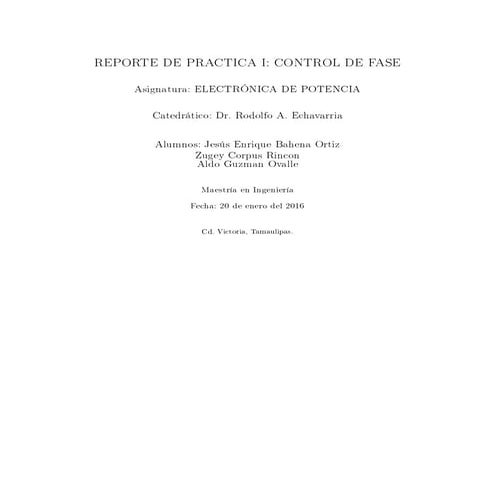 REPORTE DE PRACTICA I: CONTROL DE FASE

Asignatura: ELECTRÓNICA DE POTENCIA

Catedrático: Dr. Rodolfo A. Echavarria

Alumnos: Jesús Enrique Bahena Ortiz
Zugey Corpus Rincon
Aldo Guzman Ovalle

Maestría en Ingeniería

Fecha: 20 de enero del 2016

Cd. Victoria, Tamaulipas.